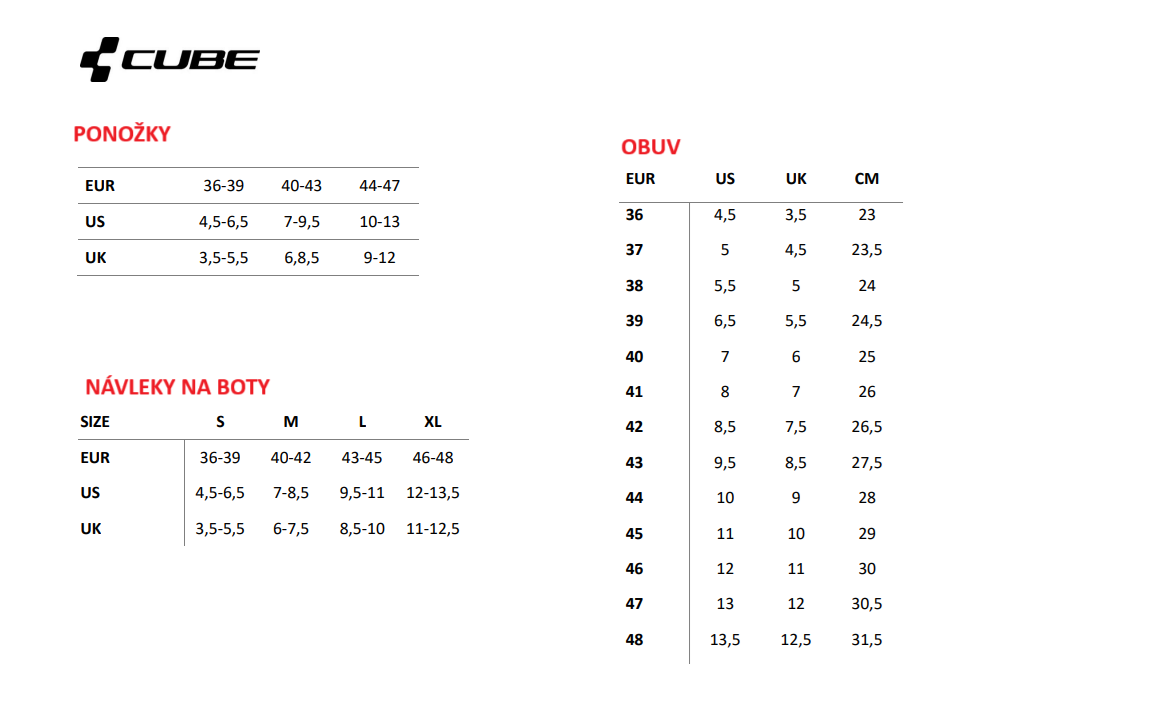 CUBE

PONOŽKY

| EUR | 36-39 | 40-43 | 44-47 |
|---|---|---|---|
| US | 4,5-6,5 | 7-9,5 | 10-13 |
| UK | 3,5-5,5 | 6,8,5 | 9-12 |

NÁVLEKY NA BOTY

| SIZE | S | M | L | XL |
|---|---|---|---|---|
| EUR | 36-39 | 40-42 | 43-45 | 46-48 |
| US | 4,5-6,5 | 7-8,5 | 9,5-11 | 12-13,5 |
| UK | 3,5-5,5 | 6-7,5 | 8,5-10 | 11-12,5 |

OBUV

| EUR | US | UK | CM |
|---|---|---|---|
| 36 | 4,5 | 3,5 | 23 |
| 37 | 5 | 4,5 | 23,5 |
| 38 | 5,5 | 5 | 24 |
| 39 | 6,5 | 5,5 | 24,5 |
| 40 | 7 | 6 | 25 |
| 41 | 8 | 7 | 26 |
| 42 | 8,5 | 7,5 | 26,5 |
| 43 | 9,5 | 8,5 | 27,5 |
| 44 | 10 | 9 | 28 |
| 45 | 11 | 10 | 29 |
| 46 | 12 | 11 | 30 |
| 47 | 13 | 12 | 30,5 |
| 48 | 13,5 | 12,5 | 31,5 |